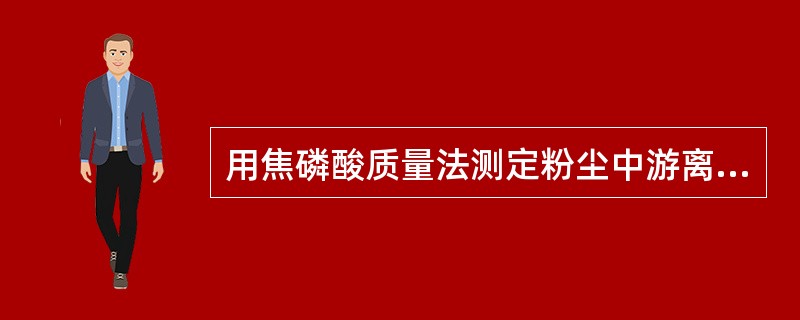 用焦磷酸质量法测定粉尘中游离...